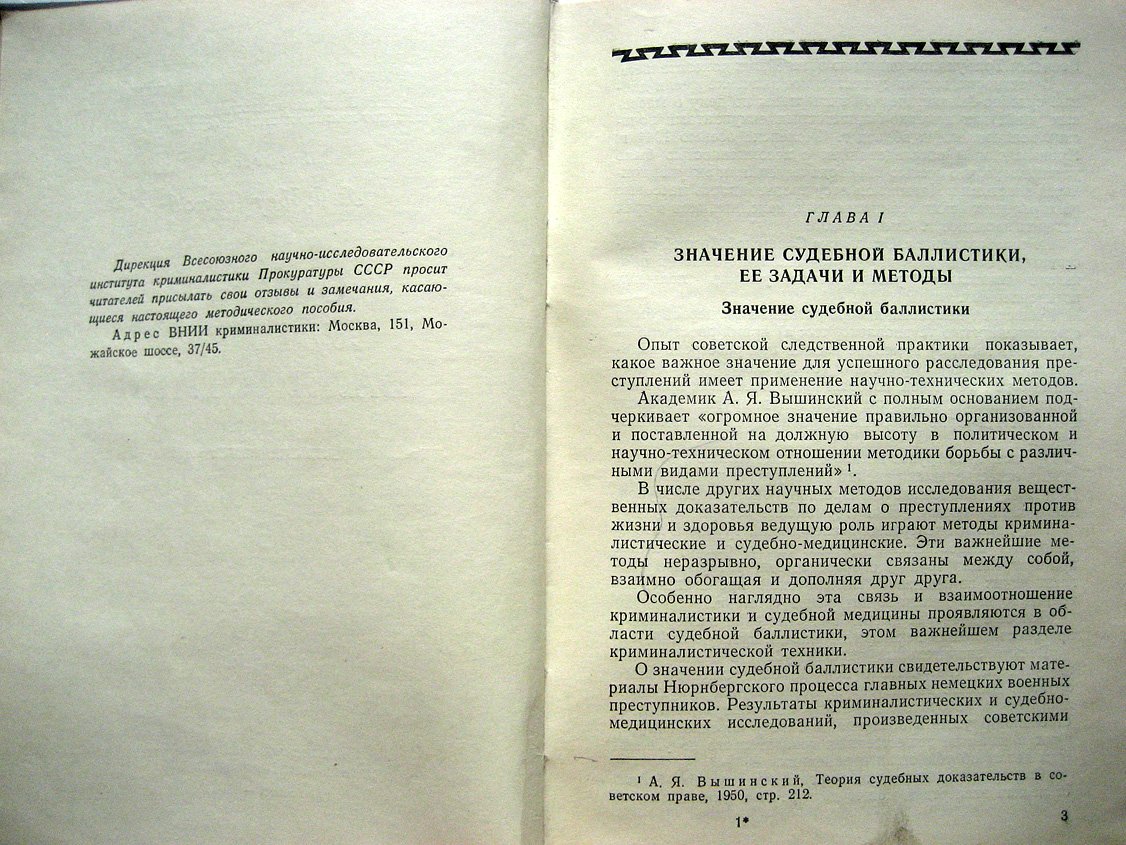 Дирекция Всесоюзного научно-исследовательского института криминалистики Прокуратуры СССР просит читателей присылать свои отзывы и замечания, касающиеся настоящего методического пособия.

Адрес ВНИИ криминалистики: Москва, 151, Можайское шоссе, 37/45.

ГЛАВА I

ЗНАЧЕНИЕ СУДЕБНОЙ БАЛЛИСТИКИ, ЕЕ ЗАДАЧИ И МЕТОДЫ

Значение судебной баллистики

Опыт советской следственной практики показывает, какое важное значение для успешного расследования преступлений имеет применение научно-технических методов.

Академик А. Я. Вышинский с полным основанием подчеркивает «огромное значение правильно организованной и поставленной на должную высоту в политическом и научно-техническом отношении методики борьбы с различными видами преступлений» $^1$.

В числе других научных методов исследования вещественных доказательств по делам о преступлениях против жизни и здоровья ведущую роль играют методы криминалистические и судебно-медицинские. Эти важнейшие методы неразрывно, органически связаны между собой, взаимно обогащая и дополняя друг друга.

Особенно наглядно эта связь и взаимоотношение криминалистики и судебной медицины проявляются в области судебной баллистики, этом важнейшем разделе криминалистической техники.

О значении судебной баллистики свидетельствуют материалы Нюрнбергского процесса главных немецких военных преступников. Результаты криминалистических и судебно-медицинских исследований, произведенных советскими

$^1$ А. Я. Вышинский, Теория судебных доказательств в советском праве, 1950, стр. 212.

1*

3